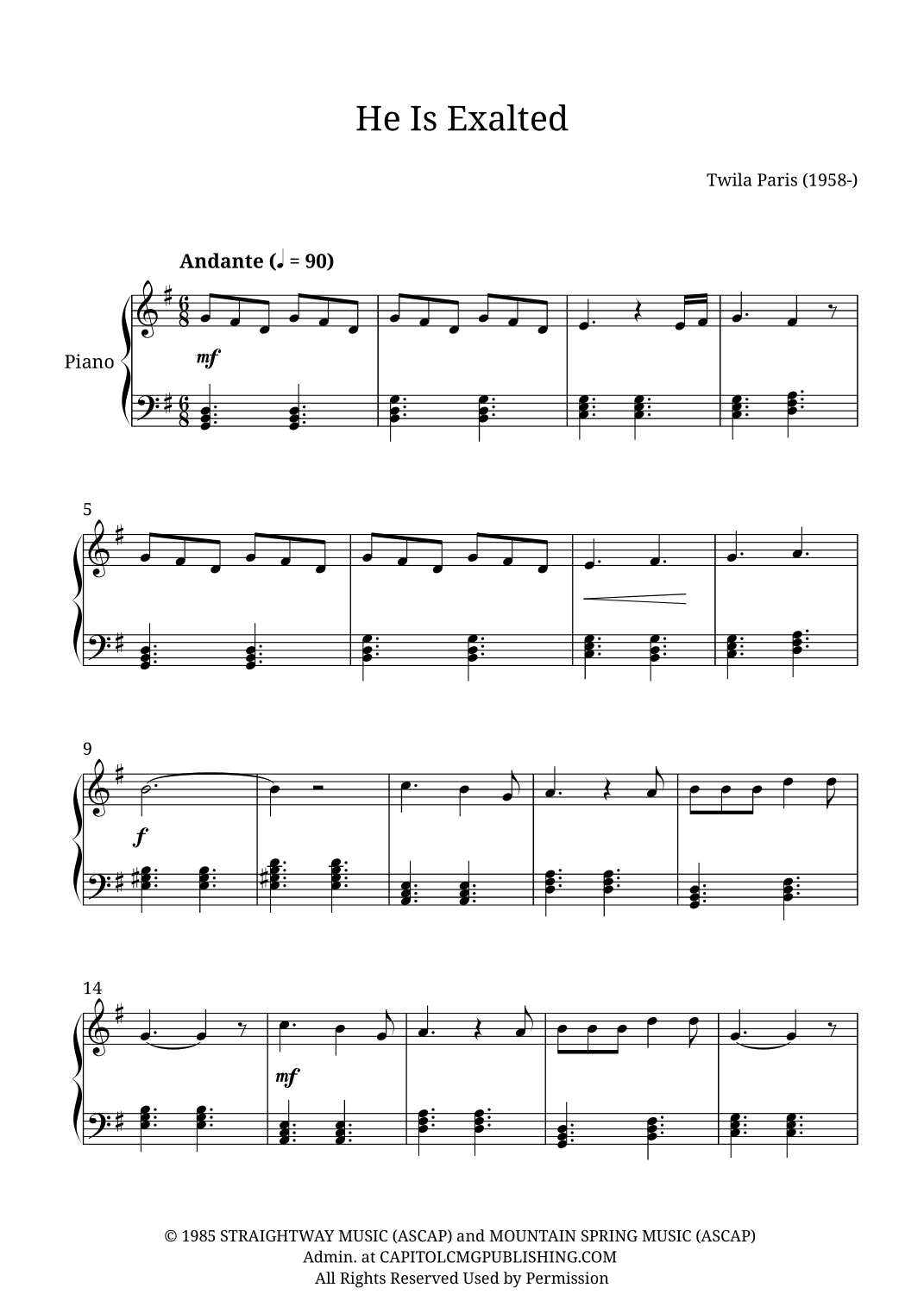 He Is Exalted

Twila Paris (1958-)

Andante (♩. = 90)

Piano

mf

5

9

f

14

mf

© 1985 STRAIGHTWAY MUSIC (ASCAP) and MOUNTAIN SPRING MUSIC (ASCAP)
Admin. at CAPITOLCMGPUBLISHING.COM
All Rights Reserved Used by Permission